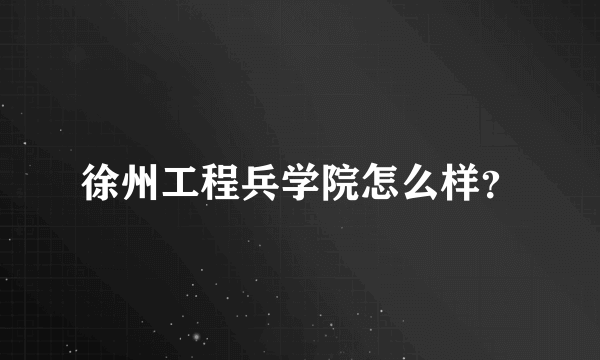 徐州工程兵学院怎么样?